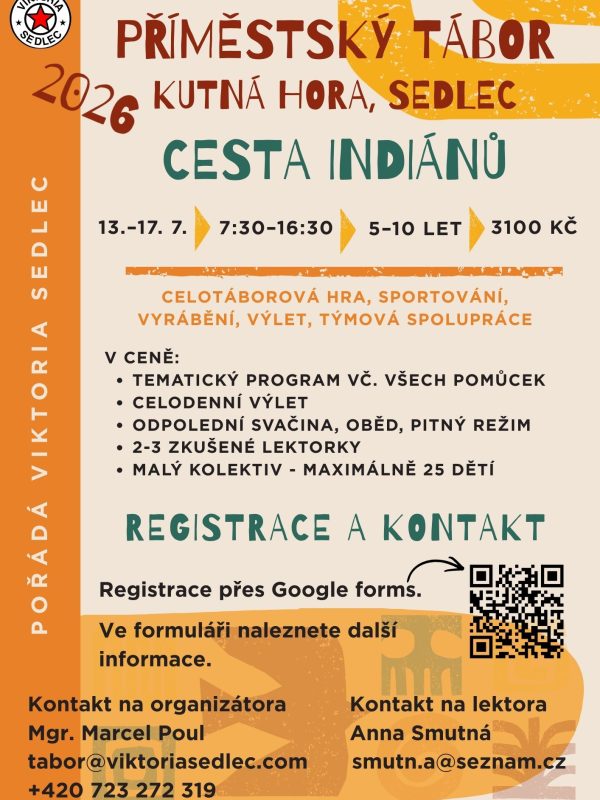 VIKTORIA SEDLEC

PŘÍMĚSTSKÝ TÁBOR

2026

KUTNÁ HORA, SEDLEC

CESTA INDIÁNŮ

13.–17. 7. 7:30–16:30 5–10 LET 3100 KČ

CELOTÁBOROVÁ HRA, SPORTOVÁNÍ, VYRÁBĚNÍ, VÝLET, TÝMOVÁ SPOLUPRÁCE

V CENĚ:
• TEMATICKÝ PROGRAM VČ. VŠECH POMŮCEK
• CELODENNÍ VÝLET
• ODPOLEDNÍ SVAČINA, OBĚD, PITNÝ REŽIM
• 2-3 ZKUŠENÉ LEKTORKY
• MALÝ KOLEKTIV - MAXIMÁLNĚ 25 DĚTÍ

REGISTRACE A KONTAKT

Registrace přes Google forms.

Ve formuláři naleznete další informace.

Kontakt na organizátora
Mgr. Marcel Poul
tabor@viktoriasedlec.com
+420 723 272 319

Kontakt na lektora
Anna Smutná
smutn.a@seznam.cz

POŘÁDÁ VIKTORIA SEDLEC